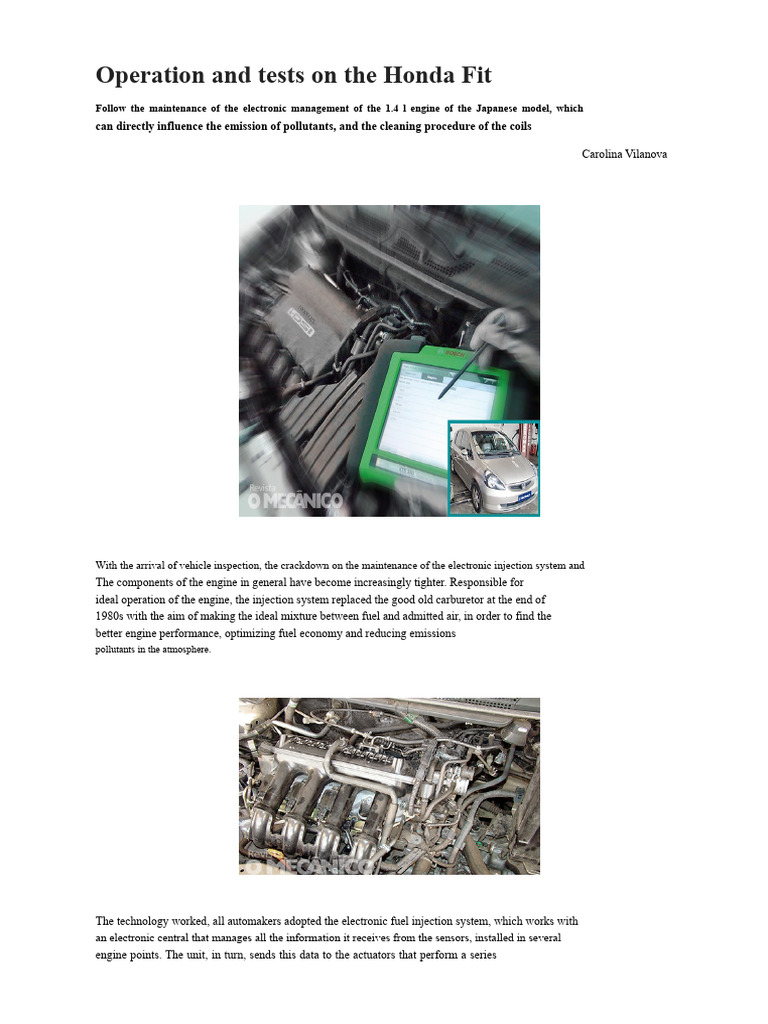 Operation and tests on the Honda Fit

Follow the maintenance of the electronic management of the 1.4 l engine of the Japanese model, which can directly influence the emission of pollutants, and the cleaning procedure of the coils

Carolina Vilanova

Revista O MECÂNICO

With the arrival of vehicle inspection, the crackdown on the maintenance of the electronic injection system and The components of the engine in general have become increasingly tighter. Responsible for ideal operation of the engine, the injection system replaced the good old carburetor at the end of 1980s with the aim of making the ideal mixture between fuel and admitted air, in order to find the better engine performance, optimizing fuel economy and reducing emissions pollutants in the atmosphere.

Revista O MECÂNICO

The technology worked, all automakers adopted the electronic fuel injection system, which works with an electronic central that manages all the information it receives from the sensors, installed in several engine points. The unit, in turn, sends this data to the actuators that perform a series